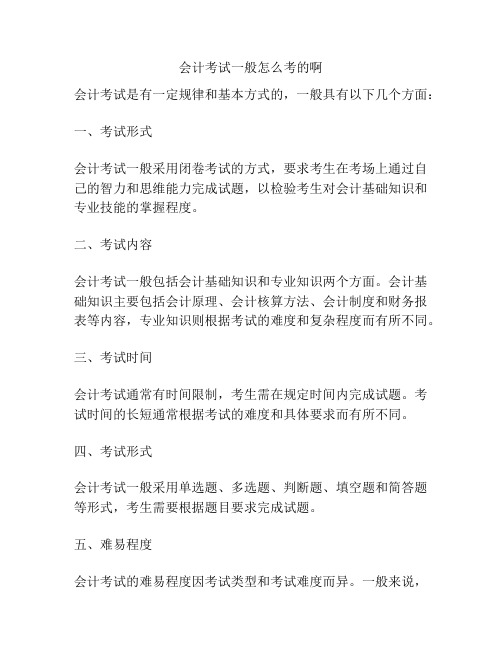 会计考试一般怎么考的啊

会计考试是有一定规律和基本方式的，一般具有以下几个方面：

一、考试形式

会计考试一般采用闭卷考试的方式，要求考生在考场上通过自己的智力和思维能力完成试题，以检验考生对会计基础知识和专业技能的掌握程度。

二、考试内容

会计考试一般包括会计基础知识和专业知识两个方面。会计基础知识主要包括会计原理、会计核算方法、会计制度和财务报表等内容，专业知识则根据考试的难度和复杂程度而有所不同。

三、考试时间

会计考试通常有时间限制，考生需在规定时间内完成试题。考试时间的长短通常根据考试的难度和具体要求而有所不同。

四、考试形式

会计考试一般采用单选题、多选题、判断题、填空题和简答题等形式，考生需要根据题目要求完成试题。

五、难易程度

会计考试的难易程度因考试类型和考试难度而异。一般来说，